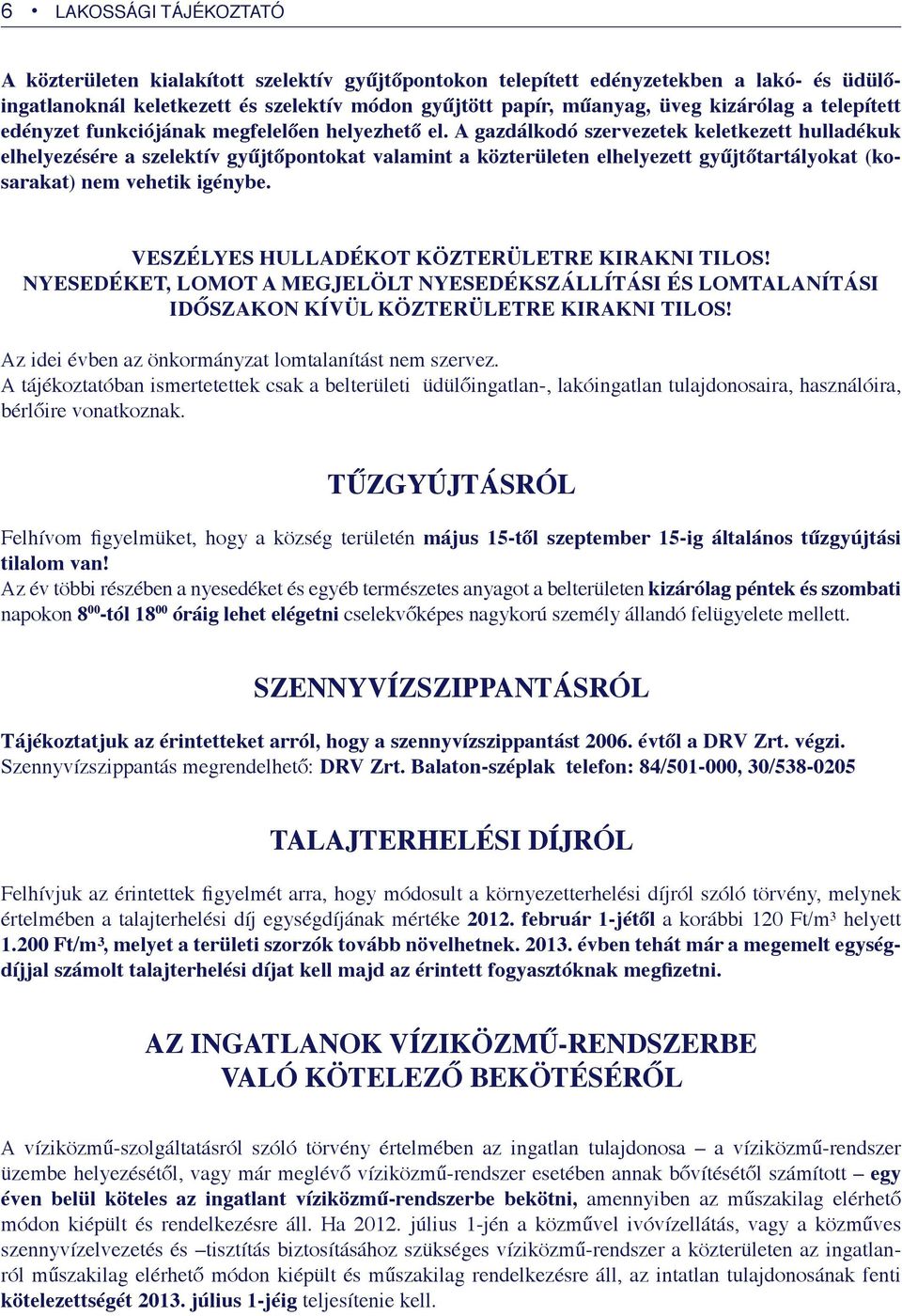 6 • LAKOSSÁGI TÁJÉKOZTATÓ

A közterületen kialakított szelektív gyűjtőpontokon telepített edényzetekben a lakó- és üdülőingatlanoknál keletkezett és szelektív módon gyűjtött papír, műanyag, üveg kizárólag a telepített edényzet funkciójának megfelelően helyezhető el. A gazdálkodó szervezetek keletkezett hulladékuk elhelyezésére a szelektív gyűjtőpontokat valamint a közterületen elhelyezett gyűjtőtartályokat (kosarakat) nem vehetik igénybe.

VESZÉLYES HULLADÉKOT KÖZTERÜLETRE KIRAKNI TILOS!
NYESEDÉKET, LOMOT A MEGJELÖLT NYESEDÉKSZÁLLÍTÁSI ÉS LOMTALANÍTÁSI IDŐSZAKON KÍVÜL KÖZTERÜLETRE KIRAKNI TILOS!

Az idei évben az önkormányzat lomtalanítást nem szervez.
A tájékoztatóban ismertetettek csak a belterületi üdülőingatlan-, lakóingatlan tulajdonosaira, használóira, bérlőire vonatkoznak.

TŰZGYÚJTÁSRÓL

Felhívom figyelmüket, hogy a község területén május 15-től szeptember 15-ig általános tűzgyújtási tilalom van!
Az év többi részében a nyesedéket és egyéb természetes anyagot a belterületen kizárólag péntek és szombati napokon $8^{00}$-tól $18^{00}$ óráig lehet elégetni cselekvőképes nagykorú személy állandó felügyelete mellett.

SZENNYVÍZSZIPPANTÁSRÓL

Tájékoztatjuk az érintetteket arról, hogy a szennyvízszippantást 2006. évtől a DRV Zrt. végzi.
Szennyvízszippantás megrendelhető: DRV Zrt. Balaton-széplak telefon: 84/501-000, 30/538-0205

TALAJTERHELÉSI DÍJRÓL

Felhívjuk az érintettek figyelmét arra, hogy módosult a környezetterhelési díjról szóló törvény, melynek értelmében a talajterhelési díj egységdíjának mértéke 2012. február 1-jétől a korábbi 120 Ft/m³ helyett 1.200 Ft/m³, melyet a területi szorzók tovább növelhetnek. 2013. évben tehát már a megemelt egységdíjjal számolt talajterhelési díjat kell majd az érintett fogyasztóknak megfizetni.

AZ INGATLANOK VÍZIKÖZMŰ-RENDSZERBE VALÓ KÖTELEZŐ BEKÖTÉSÉRŐL

A víziközmű-szolgáltatásról szóló törvény értelmében az ingatlan tulajdonosa – a víziközmű-rendszer üzembe helyezésétől, vagy már meglévő víziközmű-rendszer esetében annak bővítésétől számított – egy éven belül köteles az ingatlant víziközmű-rendszerbe bekötni, amennyiben az műszakilag elérhető módon kiépült és rendelkezésre áll. Ha 2012. július 1-jén a közművel ivóvízellátás, vagy a közműves szennyvízelvezetés és –tisztítás biztosításához szükséges víziközmű-rendszer a közterületen az ingatlanról műszakilag elérhető módon kiépült és műszakilag rendelkezésre áll, az intatlan tulajdonosának fenti kötelezettségét 2013. július 1-jéig teljesítenie kell.